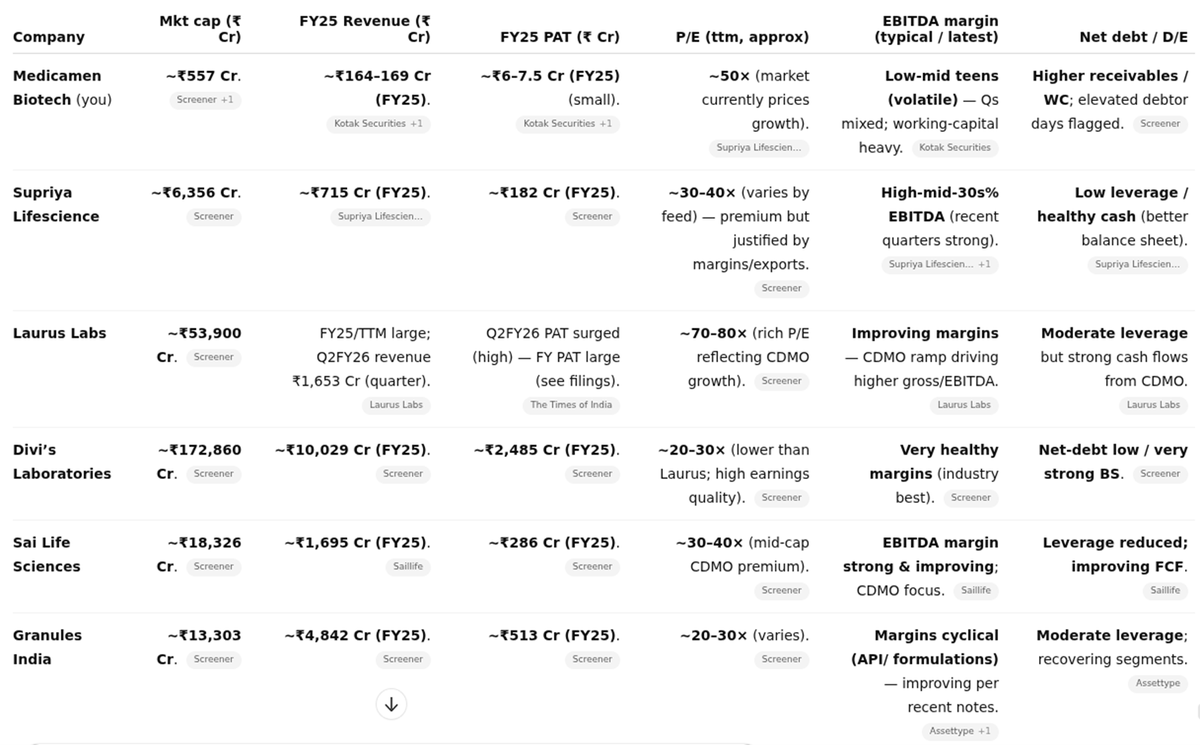 | Company | Mkt cap (₹ Cr) | FY25 Revenue (₹ Cr) | FY25 PAT (₹ Cr) | P/E (ttm, approx) | EBITDA margin (typical / latest) | Net debt / D/E |
|---|---|---|---|---|---|---|
| Medicamen Biotech (you) | ~₹557 Cr. Screener +1 | ~₹164–169 Cr (FY25). Kotak Securities +1 | ~₹6–7.5 Cr (FY25) (small). Kotak Securities +1 | ~50× (market currently prices growth). Supriya Lifescien... | Low-mid teens (volatile) — Qs mixed; working-capital heavy. Kotak Securities | Higher receivables / WC; elevated debtor days flagged. Screener |
| Supriya Lifescience | ~₹6,356 Cr. Screener | ~₹715 Cr (FY25). Supriya Lifescien... | ~₹182 Cr (FY25). Screener | ~30–40× (varies by feed) — premium but justified by margins/exports. Screener | High-mid-30s% EBITDA (recent quarters strong). Supriya Lifescien... +1 | Low leverage / healthy cash (better balance sheet). Supriya Lifescien... |
| Laurus Labs | ~₹53,900 Cr. Screener | FY25/TTM large; Q2FY26 revenue ₹1,653 Cr (quarter). Laurus Labs | Q2FY26 PAT surged (high) — FY PAT large (see filings). The Times of India | ~70–80× (rich P/E reflecting CDMO growth). Screener | Improving margins — CDMO ramp driving higher gross/EBITDA. Laurus Labs | Moderate leverage but strong cash flows from CDMO. Laurus Labs |
| Divi's Laboratories | ~₹172,860 Cr. Screener | ~₹10,029 Cr (FY25). Screener | ~₹2,485 Cr (FY25). Screener | ~20–30× (lower than Laurus; high earnings quality). Screener | Very healthy margins (industry best). Screener | Net-debt low / very strong BS. Screener |
| Sai Life Sciences | ~₹18,326 Cr. Screener | ~₹1,695 Cr (FY25). Saillife | ~₹286 Cr (FY25). Screener | ~30–40× (mid-cap CDMO premium). Screener | EBITDA margin strong & improving; CDMO focus. Saillife | Leverage reduced; improving FCF. Saillife |
| Granules India | ~₹13,303 Cr. Screener | ~₹4,842 Cr (FY25). Screener | ~₹513 Cr (FY25). Screener | ~20–30× (varies). Screener | Margins cyclical (API/ formulations) — improving per recent notes. Assettype +1 | Moderate leverage; recovering segments. Assettype |